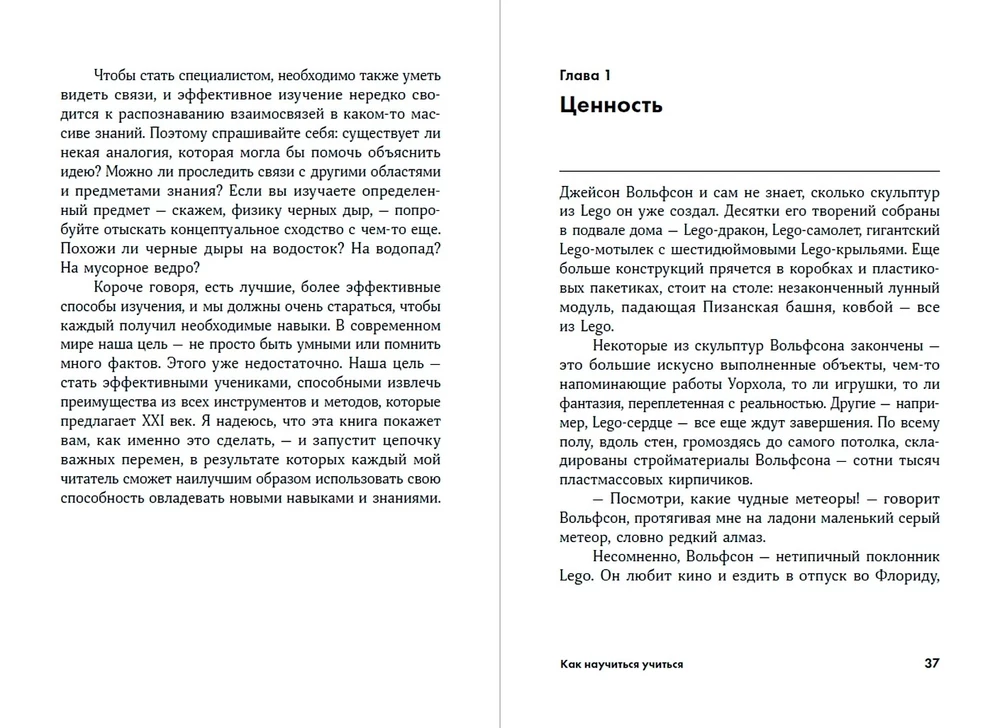 Чтобы стать специалистом, необходимо также уметь видеть связи, и эффективное изучение нередко сводится к распознаванию взаимосвязей в каком-то массиве знаний. Поэтому спрашивайте себя: существует ли некая аналогия, которая могла бы помочь объяснить идею? Можно ли проследить связи с другими областями и предметами знания? Если вы изучаете определенный предмет — скажем, физику черных дыр, — попробуйте отыскать концептуальное сходство с чем-то еще. Похожи ли черные дыры на водосток? На водопад? На мусорное ведро?

Короче говоря, есть лучшие, более эффективные способы изучения, и мы должны очень стараться, чтобы каждый получил необходимые навыки. В современном мире наша цель — не просто быть умными или помнить много фактов. Этого уже недостаточно. Наша цель — стать эффективными учениками, способными извлечь преимущества из всех инструментов и методов, которые предлагает XXI век. Я надеюсь, что эта книга покажет вам, как именно это сделать, — и запустит цепочку важных перемен, в результате которых каждый мой читатель сможет наилучшим образом использовать свою способность овладевать новыми навыками и знаниями.

Глава 1

Ценность

Джейсон Вольфсон и сам не знает, сколько скульптур из Lego он уже создал. Десятки его творений собраны в подвале дома — Lego-дракон, Lego-самолет, гигантский Lego-мотылек с шестидюймовыми Lego-крыльями. Еще больше конструкций прячется в коробках и пластиковых пакетиках, стоит на столе: незаконченный лунный модуль, падающая Пизанская башня, ковбой — все из Lego.

Некоторые из скульптур Вольфсона закончены — это большие искусно выполненные объекты, чем-то напоминающие работы Уорхола, то ли игрушки, то ли фантазия, переплетенная с реальностью. Другие — например, Lego-сердце — все еще ждут завершения. По всему полу, вдоль стен, громоздясь до самого потолка, складированы стройматериалы Вольфсона — сотни тысяч пластмассовых кирпичиков.

— Посмотри, какие чудные метеоры! — говорит Вольфсон, протягивая мне на ладони маленький серый метеор, словно редкий алмаз.

Несомненно, Вольфсон — нетипичный поклонник Lego. Он любит кино и ездить в отпуск во Флориду,

Как научиться учиться 37